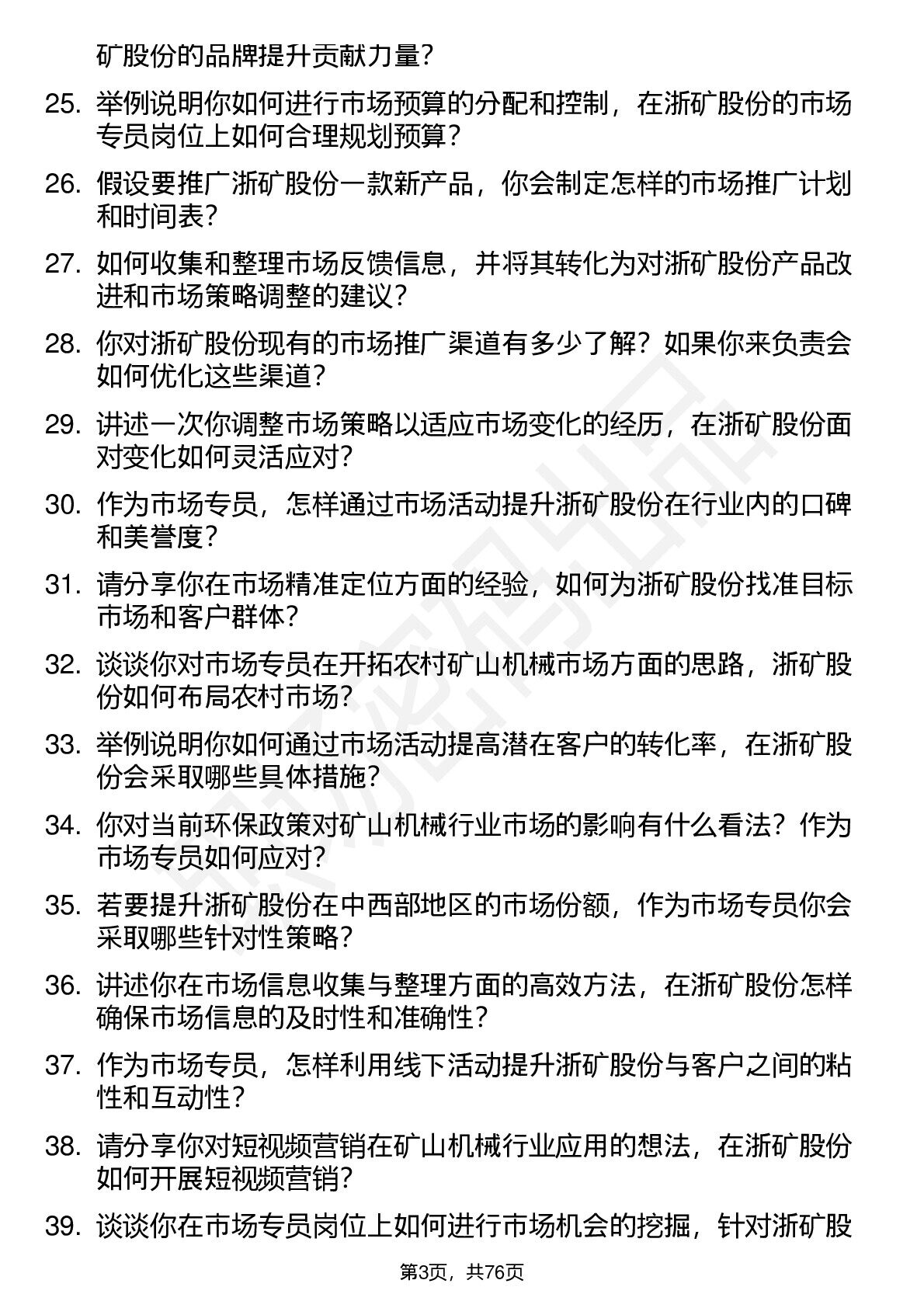 矿股份的品牌提升贡献力量？

25. 举例说明你如何进行市场预算的分配和控制，在浙矿股份的市场专员岗位上如何合理规划预算？

26. 假设要推广浙矿股份一款新产品，你会制定怎样的市场推广计划和时间表？

27. 如何收集和整理市场反馈信息，并将其转化为对浙矿股份产品改进和市场策略调整的建议？

28. 你对浙矿股份现有的市场推广渠道有多少了解？如果你来负责会如何优化这些渠道？

29. 讲述一次你调整市场策略以适应市场变化的经历，在浙矿股份面对变化如何灵活应对？

30. 作为市场专员，怎样通过市场活动提升浙矿股份在行业内的口碑和美誉度？

31. 请分享你在市场精准定位方面的经验，如何为浙矿股份找准目标市场和客户群体？

32. 谈谈你对市场专员在开拓农村矿山机械市场方面的思路，浙矿股份如何布局农村市场？

33. 举例说明你如何通过市场活动提高潜在客户的转化率，在浙矿股份会采取哪些具体措施？

34. 你对当前环保政策对矿山机械行业市场的影响有什么看法？作为市场专员如何应对？

35. 若要提升浙矿股份在中西部地区的市场份额，作为市场专员你会采取哪些针对性策略？

36. 讲述你在市场信息收集与整理方面的高效方法，在浙矿股份怎样确保市场信息的及时性和准确性？

37. 作为市场专员，怎样利用线下活动提升浙矿股份与客户之间的粘性和互动性？

38. 请分享你对短视频营销在矿山机械行业应用的想法，在浙矿股份如何开展短视频营销？

39. 谈谈你在市场专员岗位上如何进行市场机会的挖掘，针对浙矿股

第3页，共76页